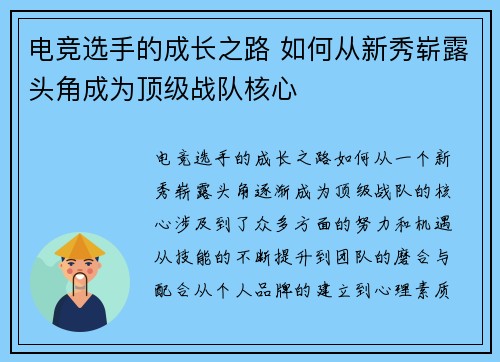 电竞选手的成长之路 如何从新秀崭露头角成为顶级战队核心

电竞选手的成长之路如何从一个新秀崭露头角逐渐成为顶级战队的核心涉及到了众多方面的努力和机遇从技能的不断提升到团队的磨合与配合从个人品牌的建立到心理素质